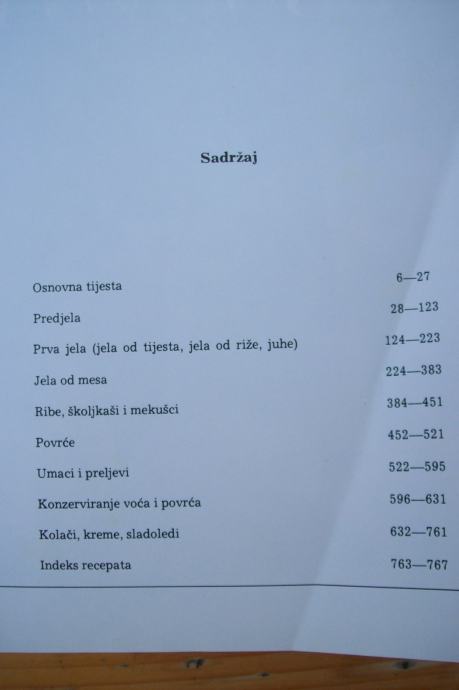 Sadržaj

Osnovna tijesta 6—27

Predjela 28—123

Prva jela (jela od tijesta, jela od riže, juhe) 124—223

Jela od mesa 224—383

Ribe, školjkaši i mekušci 384—451

Povrće 452—521

Umaci i preljevi 522—595

Konzerviranje voća i povrća 596—631

Kolači, kreme, sladoledi 632—761

Indeks recepata 763—767